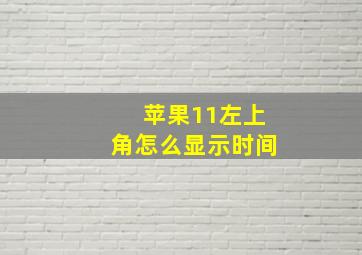 苹果11左上角怎么显示时间